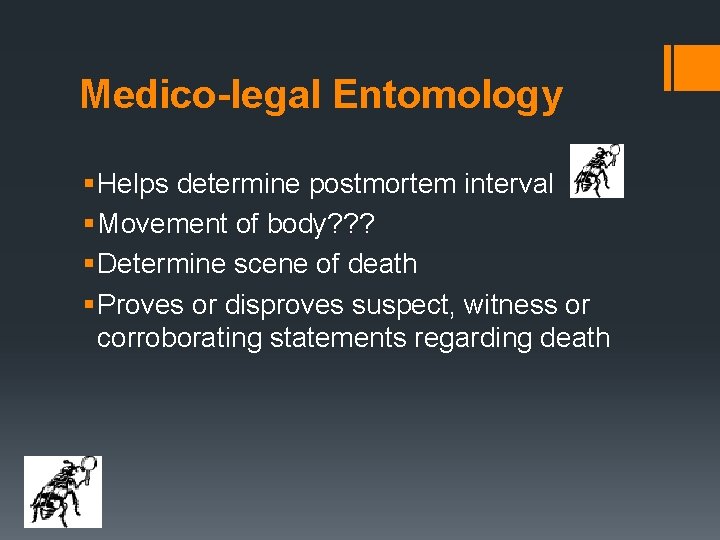 Medico-legal Entomology

• Helps determine postmortem interval
• Movement of body???
• Determine scene of death
• Proves or disproves suspect, witness or corroborating statements regarding death